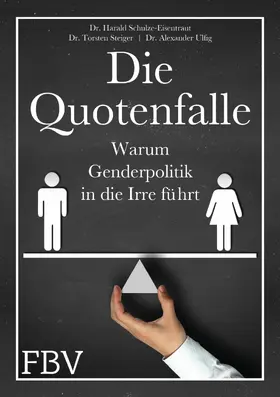 Dr. Harald Schulze-Eisentraut
Dr. Torsten Steiger | Dr. Alexander Ulfig

Die Quotenfalle

Warum Genderpolitik in die Irre führt

FBV